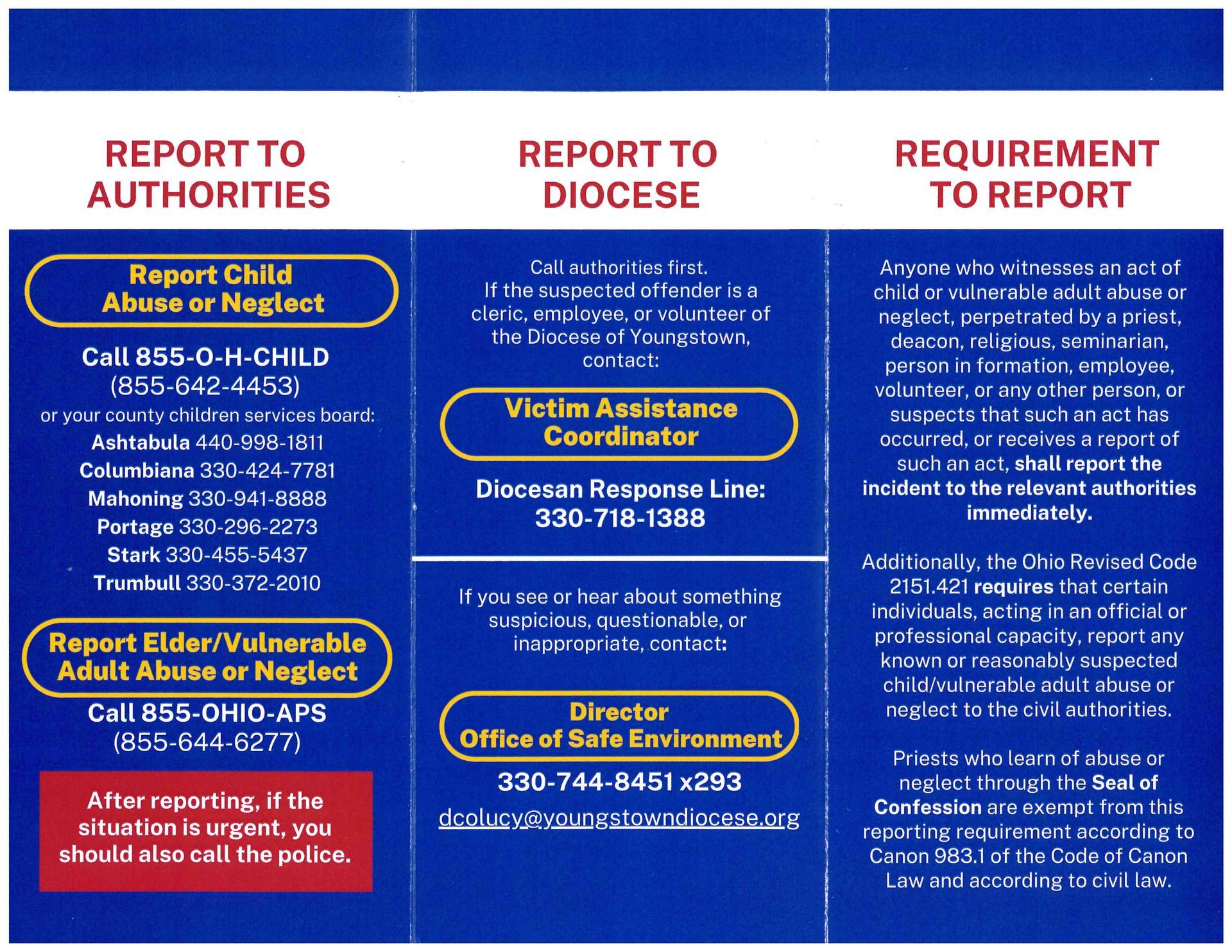 REPORT TO AUTHORITIES

Report Child Abuse or Neglect

Call 855-O-H-CHILD (855-642-4453)
or your county children services board:
Ashtabula 440-998-1811
Columbiana 330-424-7781
Mahoning 330-941-8888
Portage 330-296-2273
Stark 330-455-5437
Trumbull 330-372-2010

Report Elder/Vulnerable Adult Abuse or Neglect

Call 855-OHIO-APS (855-644-6277)

After reporting, if the situation is urgent, you should also call the police.

REPORT TO DIOCESE

Call authorities first.
If the suspected offender is a cleric, employee, or volunteer of the Diocese of Youngstown, contact:

Victim Assistance Coordinator

Diocesan Response Line: 330-718-1388

If you see or hear about something suspicious, questionable, or inappropriate, contact:

Director
Office of Safe Environment

330-744-8451 x293
dcolucy@youngstowndiocese.org

REQUIREMENT TO REPORT

Anyone who witnesses an act of child or vulnerable adult abuse or neglect, perpetrated by a priest, deacon, religious, seminarian, person in formation, employee, volunteer, or any other person, or suspects that such an act has occurred, or receives a report of such an act, shall report the incident to the relevant authorities immediately.

Additionally, the Ohio Revised Code 2151.421 requires that certain individuals, acting in an official or professional capacity, report any known or reasonably suspected child/vulnerable adult abuse or neglect to the civil authorities.

Priests who learn of abuse or neglect through the Seal of Confession are exempt from this reporting requirement according to Canon 983.1 of the Code of Canon Law and according to civil law.